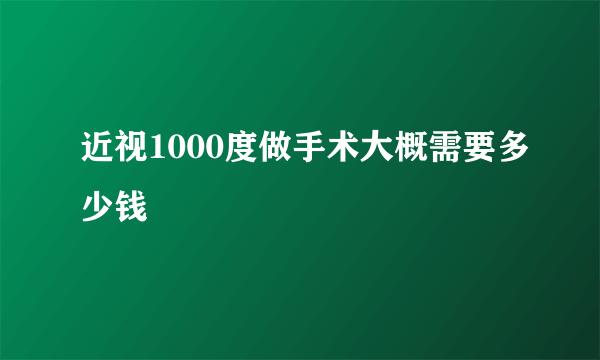 近视1000度做手术大概需要多少钱